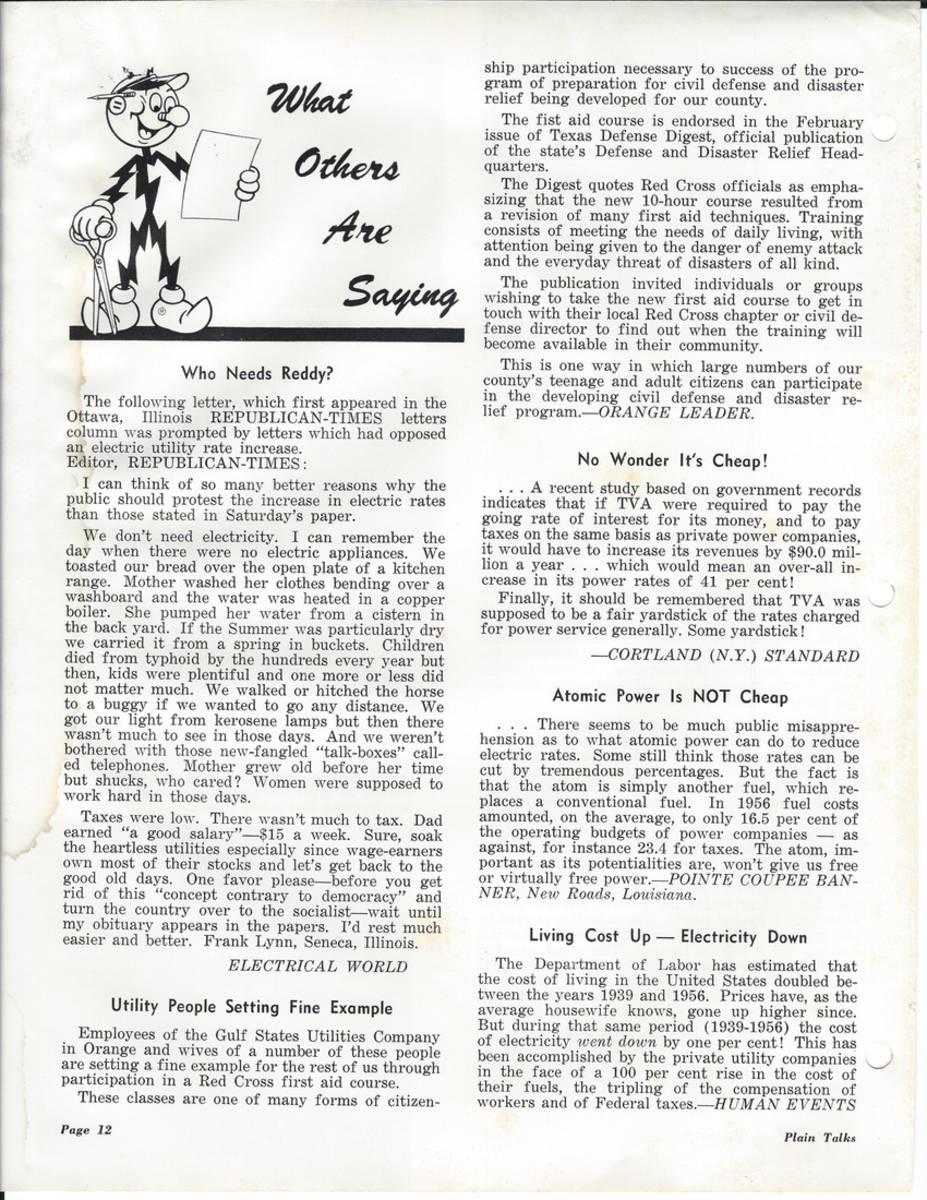 What Others Are Saying

Who Needs Reddy?

The following letter, which first appeared in the Ottawa, Illinois REPUBLICAN-TIMES letters column was prompted by letters which had opposed an electric utility rate increase.
Editor, REPUBLICAN-TIMES:

I can think of so many better reasons why the public should protest the increase in electric rates than those stated in Saturday's paper.

We don't need electricity. I can remember the day when there were no electric appliances. We toasted our bread over the open plate of a kitchen range. Mother washed her clothes bending over a washboard and the water was heated in a copper boiler. She pumped her water from a cistern in the back yard. If the Summer was particularly dry we carried it from a spring in buckets. Children died from typhoid by the hundreds every year but then, kids were plentiful and one more or less did not matter much. We walked or hitched the horse to a buggy if we wanted to go any distance. We got our light from kerosene lamps but then there wasn't much to see in those days. And we weren't bothered with those new-fangled "talk-boxes" called telephones. Mother grew old before her time but shucks, who cared? Women were supposed to work hard in those days.

Taxes were low. There wasn't much to tax. Dad earned "a good salary"—$15 a week. Sure, soak the heartless utilities especially since wage-earners own most of their stocks and let's get back to the good old days. One favor please—before you get rid of this "concept contrary to democracy" and turn the country over to the socialist—wait until my obituary appears in the papers. I'd rest much easier and better. Frank Lynn, Seneca, Illinois.

ELECTRICAL WORLD

Utility People Setting Fine Example

Employees of the Gulf States Utilities Company in Orange and wives of a number of these people are setting a fine example for the rest of us through participation in a Red Cross first aid course.

These classes are one of many forms of citizenship participation necessary to success of the program of preparation for civil defense and disaster relief being developed for our county.

The fist aid course is endorsed in the February issue of Texas Defense Digest, official publication of the state's Defense and Disaster Relief Headquarters.

The Digest quotes Red Cross officials as emphasizing that the new 10-hour course resulted from a revision of many first aid techniques. Training consists of meeting the needs of daily living, with attention being given to the danger of enemy attack and the everyday threat of disasters of all kind.

The publication invited individuals or groups wishing to take the new first aid course to get in touch with their local Red Cross chapter or civil defense director to find out when the training will become available in their community.

This is one way in which large numbers of our county's teenage and adult citizens can participate in the developing civil defense and disaster relief program.—ORANGE LEADER.

No Wonder It's Cheap!

. . . A recent study based on government records indicates that if TVA were required to pay the going rate of interest for its money, and to pay taxes on the same basis as private power companies, it would have to increase its revenues by $90.0 million a year . . . which would mean an over-all increase in its power rates of 41 per cent!

Finally, it should be remembered that TVA was supposed to be a fair yardstick of the rates charged for power service generally. Some yardstick!

—CORTLAND (N.Y.) STANDARD

Atomic Power Is NOT Cheap

. . . There seems to be much public misapprehension as to what atomic power can do to reduce electric rates. Some still think those rates can be cut by tremendous percentages. But the fact is that the atom is simply another fuel, which replaces a conventional fuel. In 1956 fuel costs amounted, on the average, to only 16.5 per cent of the operating budgets of power companies — as against, for instance 23.4 for taxes. The atom, important as its potentialities are, won't give us free or virtually free power.—POINTE COUPEE BANNER, New Roads, Louisiana.

Living Cost Up — Electricity Down

The Department of Labor has estimated that the cost of living in the United States doubled between the years 1939 and 1956. Prices have, as the average housewife knows, gone up higher since. But during that same period (1939-1956) the cost of electricity went down by one per cent! This has been accomplished by the private utility companies in the face of a 100 per cent rise in the cost of their fuels, the tripling of the compensation of workers and of Federal taxes.—HUMAN EVENTS

Page 12

Plain Talks